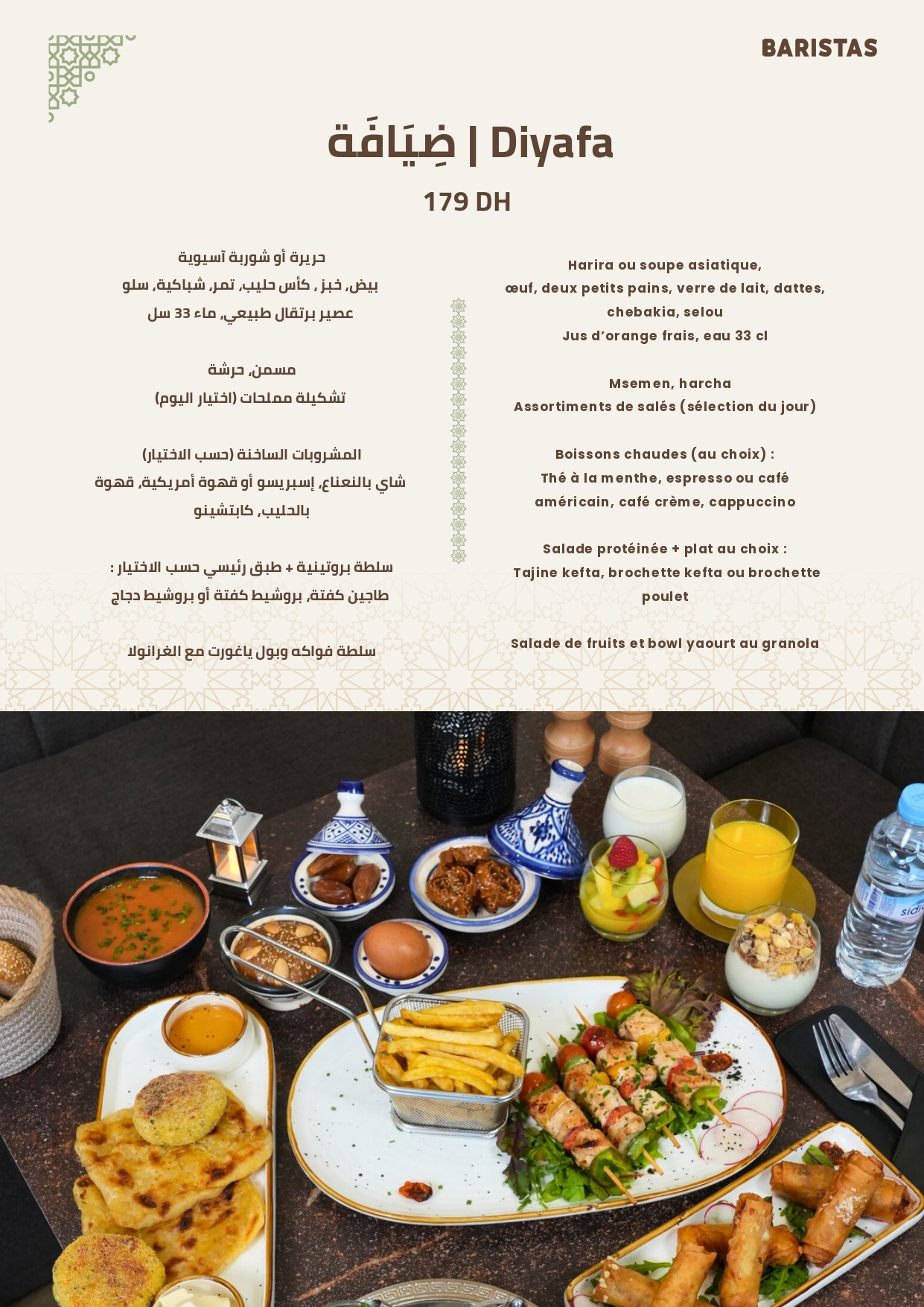 BARISTAS

ضِيَافَة | Diyafa

179 DH

حريرة أو شوربة آسيوية
بيض، خبز ، كأس حليب، تمر، شباكية، سلو
عصير برتقال طبيعي، ماء 33 سل

مسمن، حرشة
تشكيلة مملحات (اختيار اليوم)

المشروبات الساخنة (حسب الاختيار)
شاي بالنعناع، إسبريسو أو قهوة أمريكية، قهوة بالحليب، كابتشينو

سلطة بروتينية + طبق رئيسي حسب الاختيار :
طاجين كفتة، بروشيط كفتة أو بروشيط دجاج

سلطة فواكه وبول ياغورت مع الغرانولا

Harira ou soupe asiatique,
œuf, deux petits pains, verre de lait, dattes, chebakia, selou
Jus d'orange frais, eau 33 cl

Msemen, harcha
Assortiments de salés (sélection du jour)

Boissons chaudes (au choix) :
Thé à la menthe, espresso ou café américain, café crème, cappuccino

Salade protéinée + plat au choix :
Tajine kefta, brochette kefta ou brochette poulet

Salade de fruits et bowl yaourt au granola

sidi